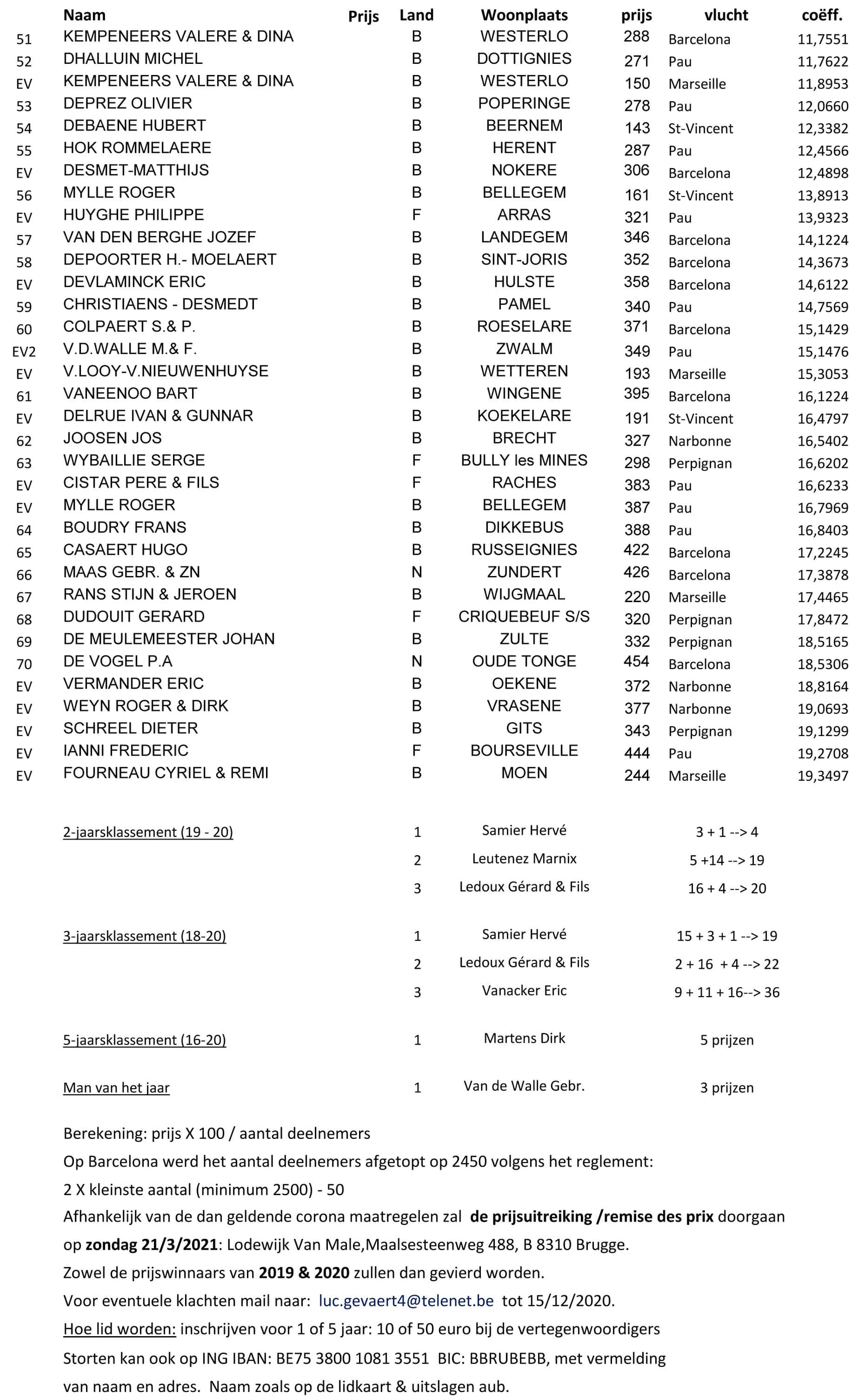 | | Naam | Prijs | Land | Woonplaats | prijs | vlucht | coëff. |
|---|---|---|---|---|---|---|---|
| 51 | KEMPENEERS VALERE & DINA | | B | WESTERLO | 288 | Barcelona | 11,7551 |
| 52 | DHALLUIN MICHEL | | B | DOTTIGNIES | 271 | Pau | 11,7622 |
| EV | KEMPENEERS VALERE & DINA | | B | WESTERLO | 150 | Marseille | 11,8953 |
| 53 | DEPREZ OLIVIER | | B | POPERINGE | 278 | Pau | 12,0660 |
| 54 | DEBAENE HUBERT | | B | BEERNEM | 143 | St-Vincent | 12,3382 |
| 55 | HOK ROMMELAERE | | B | HERENT | 287 | Pau | 12,4566 |
| EV | DESMET-MATTHIJS | | B | NOKERE | 306 | Barcelona | 12,4898 |
| 56 | MYLLE ROGER | | B | BELLEGEM | 161 | St-Vincent | 13,8913 |
| EV | HUYGHE PHILIPPE | | F | ARRAS | 321 | Pau | 13,9323 |
| 57 | VAN DEN BERGHE JOZEF | | B | LANDEGEM | 346 | Barcelona | 14,1224 |
| 58 | DEPOORTER H.- MOELAERT | | B | SINT-JORIS | 352 | Barcelona | 14,3673 |
| EV | DEVLAMINCK ERIC | | B | HULSTE | 358 | Barcelona | 14,6122 |
| 59 | CHRISTIAENS - DESMEDT | | B | PAMEL | 340 | Pau | 14,7569 |
| 60 | COLPAERT S.& P. | | B | ROESELARE | 371 | Barcelona | 15,1429 |
| EV2 | V.D.WALLE M.& F. | | B | ZWALM | 349 | Pau | 15,1476 |
| EV | V.LOOY-V.NIEUWENHUYSE | | B | WETTEREN | 193 | Marseille | 15,3053 |
| 61 | VANEENOO BART | | B | WINGENE | 395 | Barcelona | 16,1224 |
| EV | DELRUE IVAN & GUNNAR | | B | KOEKELARE | 191 | St-Vincent | 16,4797 |
| 62 | JOOSEN JOS | | B | BRECHT | 327 | Narbonne | 16,5402 |
| 63 | WYBAILLIE SERGE | | F | BULLY les MINES | 298 | Perpignan | 16,6202 |
| EV | CISTAR PERE & FILS | | F | RACHES | 383 | Pau | 16,6233 |
| EV | MYLLE ROGER | | B | BELLEGEM | 387 | Pau | 16,7969 |
| 64 | BOUDRY FRANS | | B | DIKKEBUS | 388 | Pau | 16,8403 |
| 65 | CASAERT HUGO | | B | RUSSEIGNIES | 422 | Barcelona | 17,2245 |
| 66 | MAAS GEBR. & ZN | | N | ZUNDERT | 426 | Barcelona | 17,3878 |
| 67 | RANS STIJN & JEROEN | | B | WIJGMAAL | 220 | Marseille | 17,4465 |
| 68 | DUDOUIT GERARD | | F | CRIQUEBEUF S/S | 320 | Perpignan | 17,8472 |
| 69 | DE MEULEMEESTER JOHAN | | B | ZULTE | 332 | Perpignan | 18,5165 |
| 70 | DE VOGEL P.A | | N | OUDE TONGE | 454 | Barcelona | 18,5306 |
| EV | VERMANDER ERIC | | B | OEKENE | 372 | Narbonne | 18,8164 |
| EV | WEYN ROGER & DIRK | | B | VRASENE | 377 | Narbonne | 19,0693 |
| EV | SCHREEL DIETER | | B | GITS | 343 | Perpignan | 19,1299 |
| EV | IANNI FREDERIC | | F | BOURSEVILLE | 444 | Pau | 19,2708 |
| EV | FOURNEAU CYRIEL & REMI | | B | MOEN | 244 | Marseille | 19,3497 |

| | | | |
|---|---|---|---|
| 2-jaarsklassement (19 - 20) | 1 | Samier Hervé | 3 + 1 --> 4 |
| | 2 | Leutenez Marnix | 5 +14 --> 19 |
| | 3 | Ledoux Gérard & Fils | 16 + 4 --> 20 |
| 3-jaarsklassement (18-20) | 1 | Samier Hervé | 15 + 3 + 1 --> 19 |
| | 2 | Ledoux Gérard & Fils | 2 + 16 + 4 --> 22 |
| | 3 | Vanacker Eric | 9 + 11 + 16--> 36 |
| 5-jaarsklassement (16-20) | 1 | Martens Dirk | 5 prijzen |
| Man van het jaar | 1 | Van de Walle Gebr. | 3 prijzen |

Berekening: prijs X 100 / aantal deelnemers
Op Barcelona werd het aantal deelnemers afgetopt op 2450 volgens het reglement:
2 X kleinste aantal (minimum 2500) - 50
Afhankelijk van de dan geldende corona maatregelen zal de prijsuitreiking /remise des prix doorgaan op zondag 21/3/2021: Lodewijk Van Male,Maalsesteenweg 488, B 8310 Brugge.
Zowel de prijswinnaars van 2019 & 2020 zullen dan gevierd worden.
Voor eventuele klachten mail naar: luc.gevaert4@telenet.be tot 15/12/2020.
Hoe lid worden: inschrijven voor 1 of 5 jaar: 10 of 50 euro bij de vertegenwoordigers
Storten kan ook op ING IBAN: BE75 3800 1081 3551 BIC: BBRUBEBB, met vermelding van naam en adres. Naam zoals op de lidkaart & uitslagen aub.